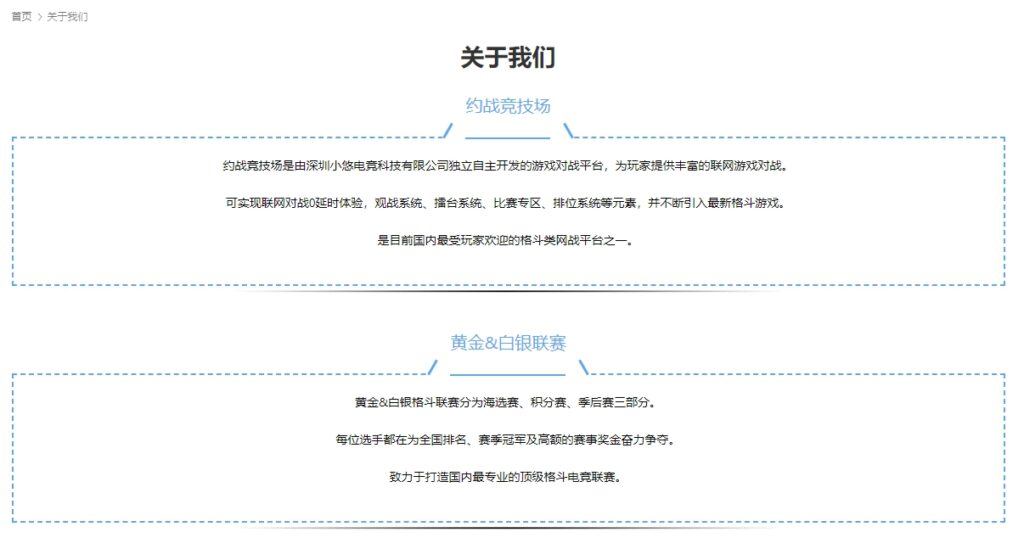 首页 > 关于我们

关于我们

约战竞技场

约战竞技场是由深圳小悠电竞科技有限公司独立自主开发的游戏对战平台，为玩家提供丰富的联网游戏对战。

可实现联网对战0延时体验，观战系统、擂台系统、比赛专区、排位系统等元素，并不断引入最新格斗游戏。

是目前国内最受玩家欢迎的格斗类网战平台之一。

黄金&白银联赛

黄金&白银格斗联赛分为海选赛、积分赛、季后赛三部分。

每位选手都在为全国排名、赛季冠军及高额的赛事奖金奋力争夺。

致力于打造国内最专业的顶级格斗电竞联赛。